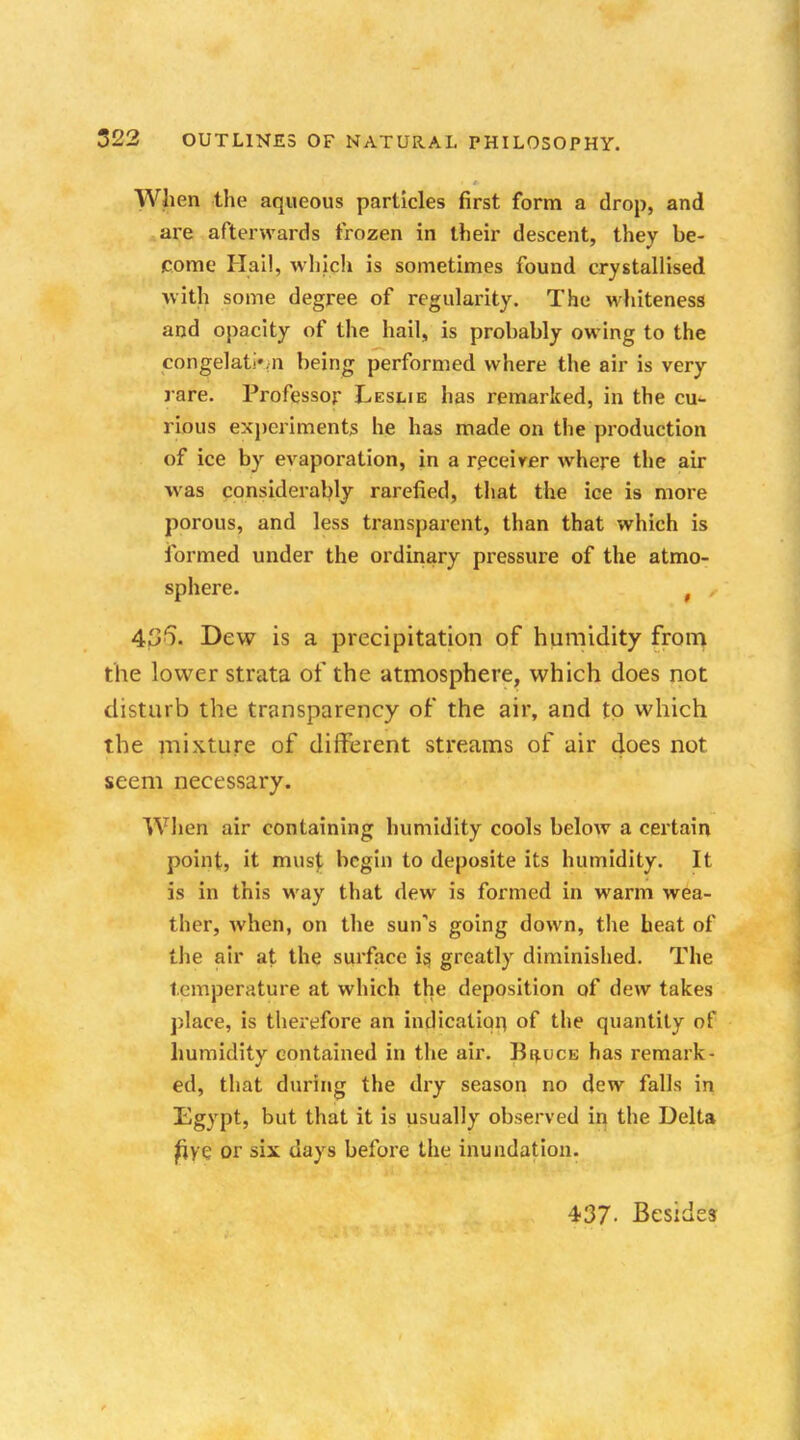 322 OUTLINES OF NATURAL PHILOSOPHY.

When the aqueous particles first form a drop, and are afterwards frozen in their descent, they become Hail, which is sometimes found crystallised with some degree of regularity. The whiteness and opacity of the hail, is probably owing to the congelation being performed where the air is very rare. Professor Leslie has remarked, in the curious experiments he has made on the production of ice by evaporation, in a receiver where the air was considerably rarefied, that the ice is more porous, and less transparent, than that which is formed under the ordinary pressure of the atmosphere.

436. Dew is a precipitation of humidity from the lower strata of the atmosphere, which does not disturb the transparency of the air, and to which the mixture of different streams of air does not seem necessary.

When air containing humidity cools below a certain point, it must begin to deposite its humidity. It is in this way that dew is formed in warm weather, when, on the sun's going down, the heat of the air at the surface is greatly diminished. The temperature at which the deposition of dew takes place, is therefore an indication of the quantity of humidity contained in the air. Bruce has remarked, that during the dry season no dew falls in Egypt, but that it is usually observed in the Delta five or six days before the inundation.

437. Besides